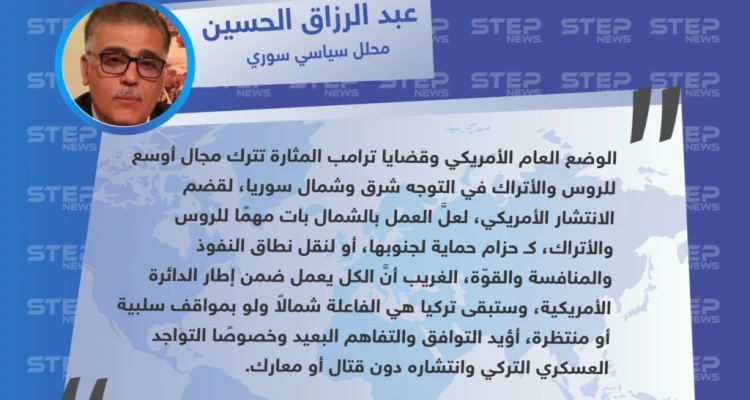 عبد الرزاق الحسين
محلل سياسي سوري

الوضع العام الأمريكي وقضايا ترامب المثارة تترك مجال أوسع للروس والأتراك في التوجه شرق وشمال سوريا، لقضم الانتشار الأمريكي، لعلَّ العمل بالشمال بات مهمًا للروس والأتراك، كـ حزام حماية لجنوبها، أو لنقل نطاق النفوذ والمنافسة والقوّة، الغريب أنَّ الكل يعمل ضمن إطار الدائرة الأمريكية، وستبقى تركيا هي الفاعلة شمالاً ولو بمواقف سلبية أو منتظرة، أؤيد التوافق والتفاهم البعيد وخصوصًا التواجد العسكري التركي وانتشاره دون قتال أو معارك.

STEP NEWS